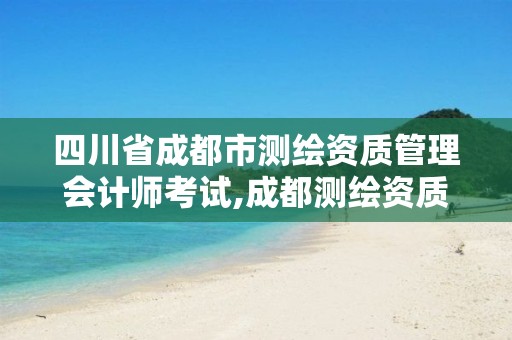 四川省成都市测绘资质管理会计师考试,成都测绘资质